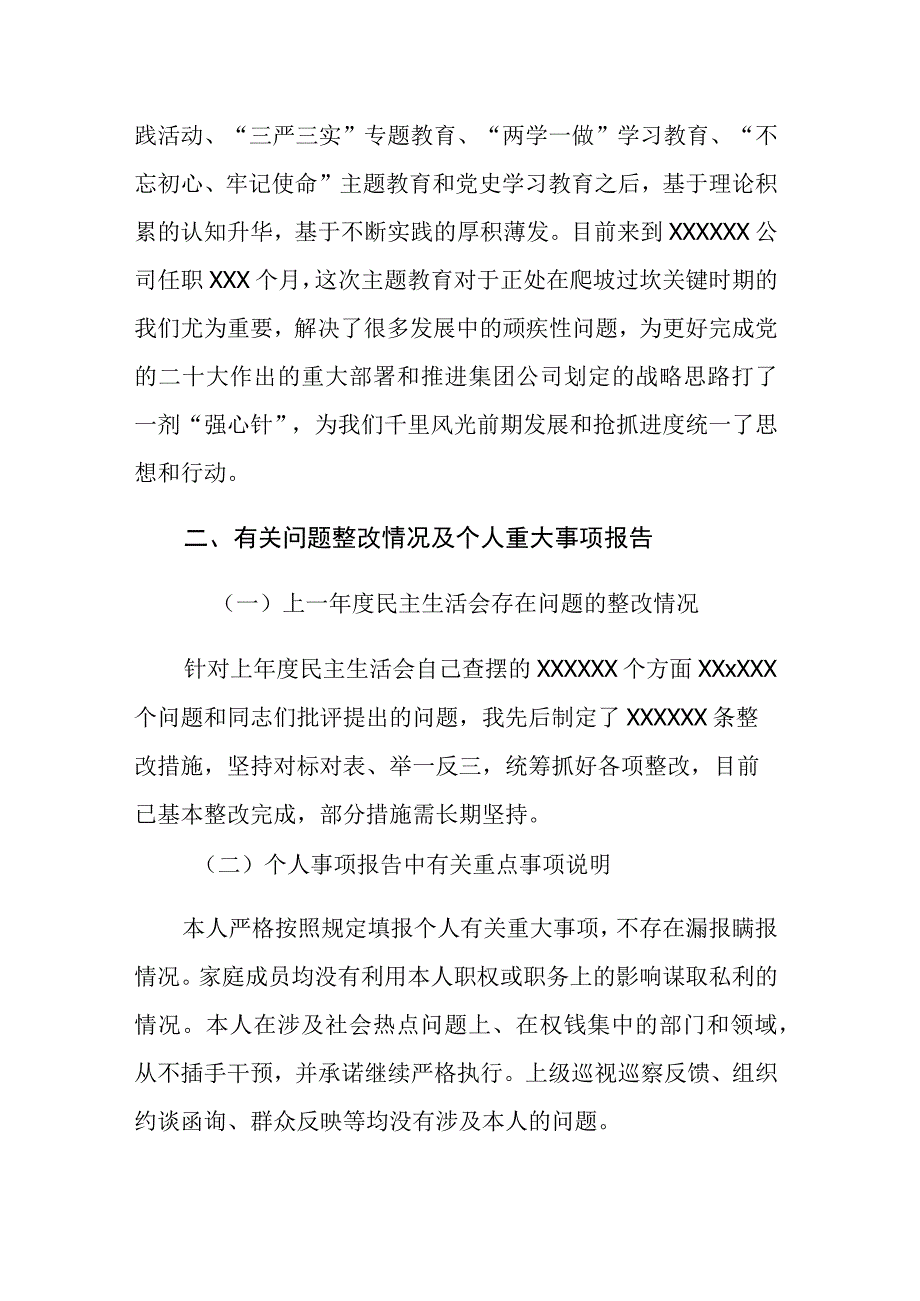 践活动、“三严三实”专题教育、“两学一做”学习教育、“不忘初心、牢记使命”主题教育和党史学习教育之后，基于理论积累的认知升华，基于不断实践的厚积薄发。目前来到XXXXXX公司任职XXX个月，这次主题教育对于正处在爬坡过坎关键时期的我们尤为重要，解决了很多发展中的顽疾性问题，为更好完成党的二十大作出的重大部署和推进集团公司划定的战略思路打了一剂“强心针”，为我们千里风光前期发展和抢抓进度统一了思想和行动。

二、有关问题整改情况及个人重大事项报告

（一）上一年度民主生活会存在问题的整改情况

针对上年度民主生活会自己查摆的XXXXXX个方面XXxXXX个问题和同志们批评提出的问题，我先后制定了XXXXXX条整改措施，坚持对标对表、举一反三，统筹抓好各项整改，目前已基本整改完成，部分措施需长期坚持。

（二）个人事项报告中有关重点事项说明

本人严格按照规定填报个人有关重大事项，不存在漏报瞒报情况。家庭成员均没有利用本人职权或职务上的影响谋取私利的情况。本人在涉及社会热点问题上、在权钱集中的部门和领域，从不插手干预，并承诺继续严格执行。上级巡视巡察反馈、组织约谈函询、群众反映等均没有涉及本人的问题。